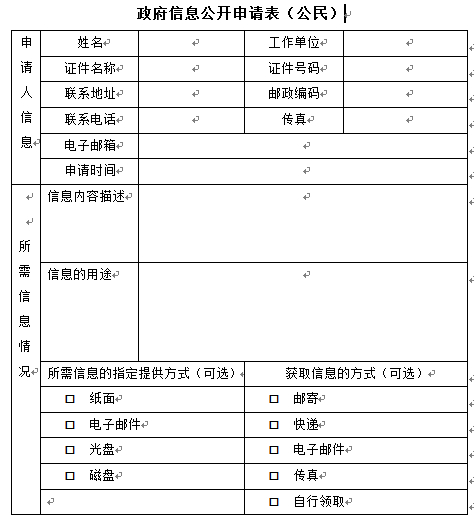 政府信息公开申请表（公民）

| 申请人信息 | 姓名 | | 工作单位 | |
|---|---|---|---|---|
| | 证件名称 | | 证件号码 | |
| | 联系地址 | | 邮政编码 | |
| | 联系电话 | | 传真 | |
| | 电子邮箱 | | | |
| | 申请时间 | | | |
| 所需信息情况 | 信息内容描述 | | | |
| | 信息的用途 | | | |
| | 所需信息的指定提供方式（可选） | | 获取信息的方式（可选） | |
| | □ 纸面 | | □ 邮寄 | |
| | □ 电子邮件 | | □ 快递 | |
| | □ 光盘 | | □ 电子邮件 | |
| | □ 磁盘 | | □ 传真 | |
| | | | □ 自行领取 | |